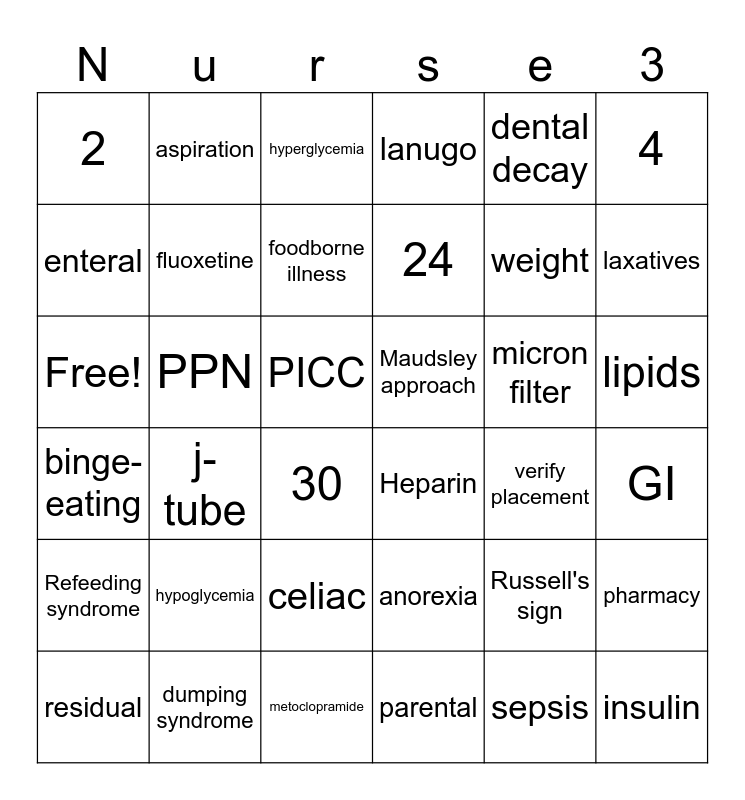 | N | u | r | s | e | 3 |
|---|---|---|---|---|---|
| 2 | aspiration | hyperglycemia | lanugo | dental decay | 4 |
| enteral | fluoxetine | foodborne illness | 24 | weight | laxatives |
| Free! | PPN | PICC | Maudsley approach | micron filter | lipids |
| binge-eating | j-tube | 30 | Heparin | verify placement | GI |
| Refeeding syndrome | hypoglycemia | celiac | anorexia | Russell's sign | pharmacy |
| residual | dumping syndrome | metoclopramide | parental | sepsis | insulin |